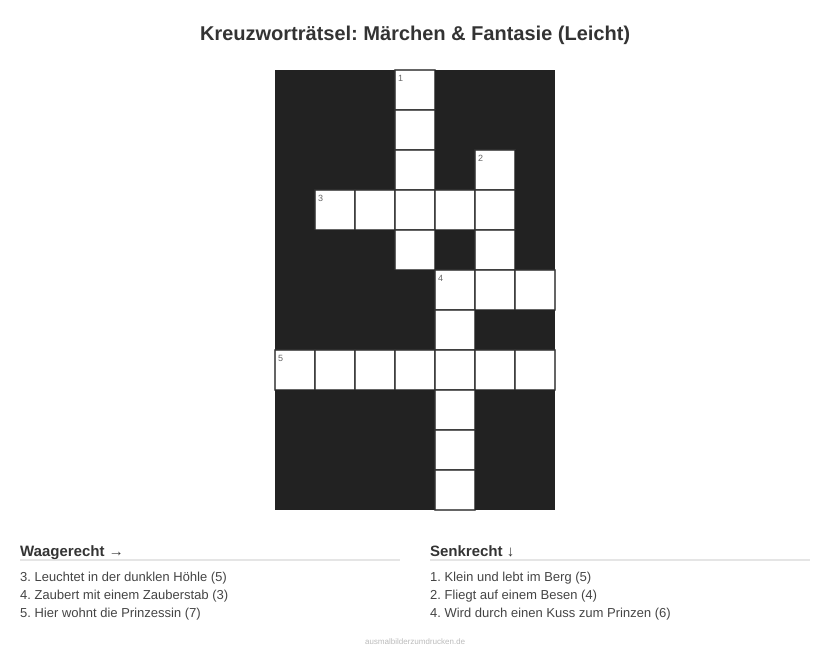 Kreuzworträtsel: Märchen & Fantasie (Leicht)

1

2

3

4

5

Waagerecht →

3. Leuchtet in der dunklen Höhle (5)
4. Zaubert mit einem Zauberstab (3)
5. Hier wohnt die Prinzessin (7)

Senkrecht ↓

1. Klein und lebt im Berg (5)
2. Fliegt auf einem Besen (4)
4. Wird durch einen Kuss zum Prinzen (6)

ausmalbilderzumdrucken.de